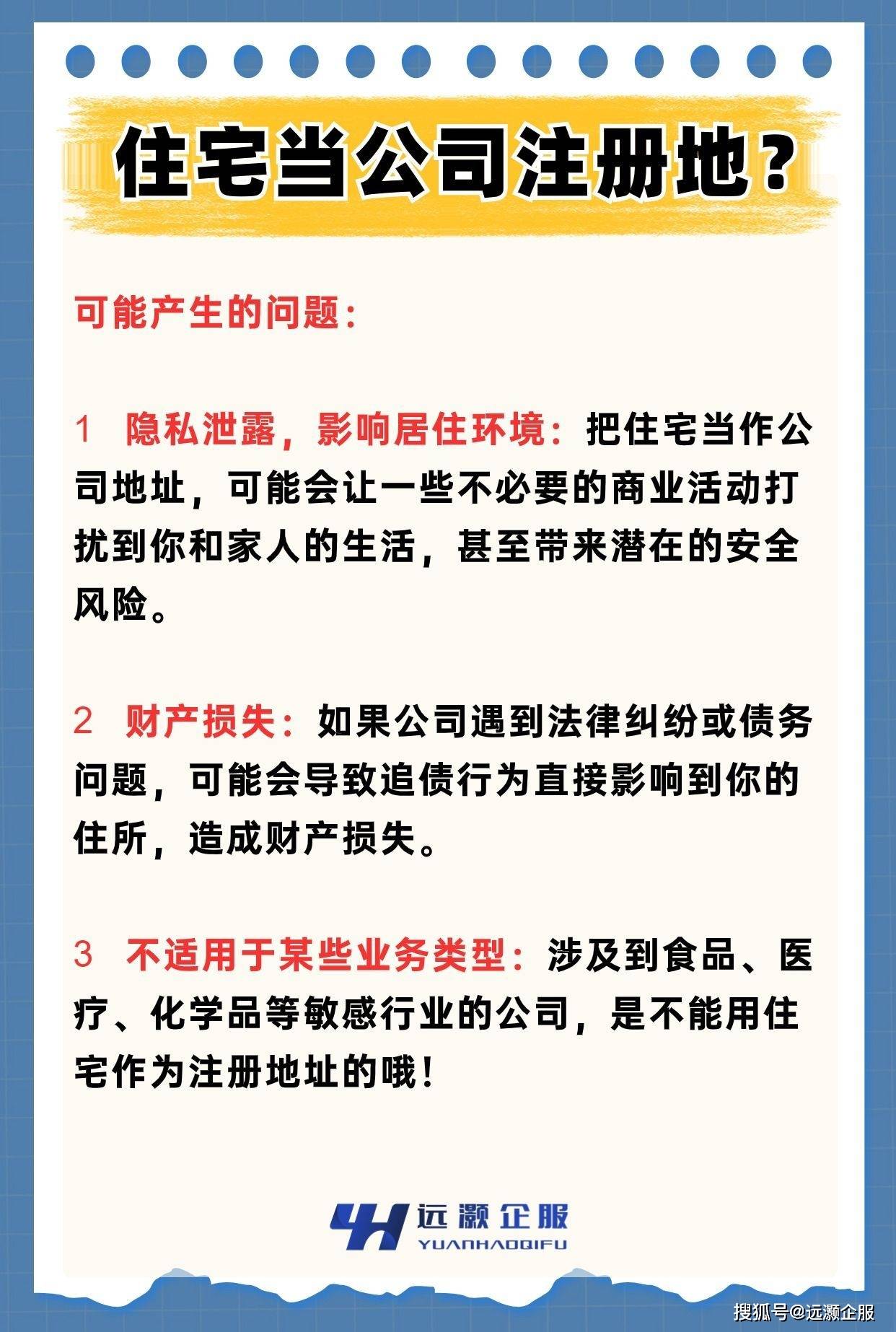 住宅当公司注册地？

可能产生的问题：

1 隐私泄露，影响居住环境：把住宅当作公司地址，可能会让一些不必要的商业活动打扰到你和家人的生活，甚至带来潜在的安全风险。

2 财产损失：如果公司遇到法律纠纷或债务问题，可能会导致追债行为直接影响到你的住所，造成财产损失。

3 不适用于某些业务类型：涉及到食品、医疗、化学品等敏感行业的公司，是不能用住宅作为注册地址的哦！

远灏企服
YUANHAOQIFU

搜狐号@远灏企服